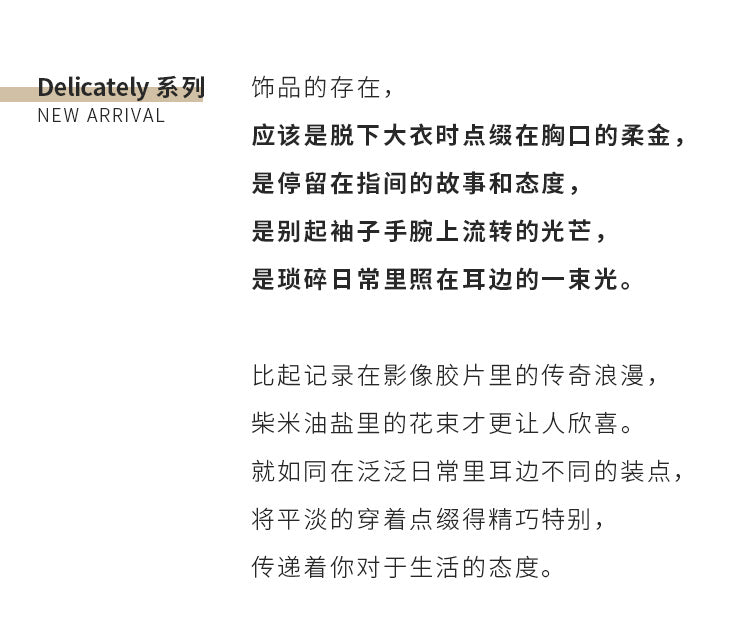 Delicately 系列
NEW ARRIVAL

饰品的存在，
应该是脱下大衣时点缀在胸口的柔金，
是停留在指间的故事和态度，
是别起袖子手腕上流转的光芒，
是琐碎日常里照在耳边的一束光。

比起记录在影像胶片里的传奇浪漫，
柴米油盐里的花束才更让人欣喜。
就如同在泛泛日常里耳边不同的装点，
将平淡的穿着点缀得精巧特别，
传递着你对于生活的态度。